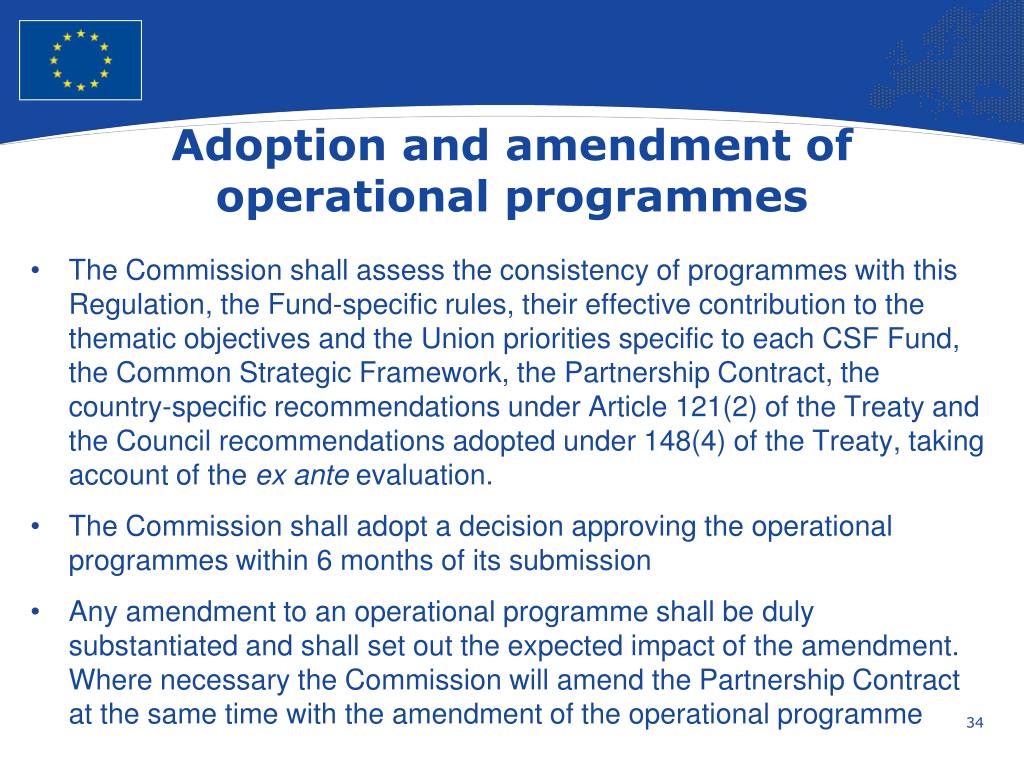 Adoption and amendment of operational programmes

• The Commission shall assess the consistency of programmes with this Regulation, the Fund-specific rules, their effective contribution to the thematic objectives and the Union priorities specific to each CSF Fund, the Common Strategic Framework, the Partnership Contract, the country-specific recommendations under Article 121(2) of the Treaty and the Council recommendations adopted under 148(4) of the Treaty, taking account of the ex ante evaluation.

• The Commission shall adopt a decision approving the operational programmes within 6 months of its submission

• Any amendment to an operational programme shall be duly substantiated and shall set out the expected impact of the amendment. Where necessary the Commission will amend the Partnership Contract at the same time with the amendment of the operational programme

34